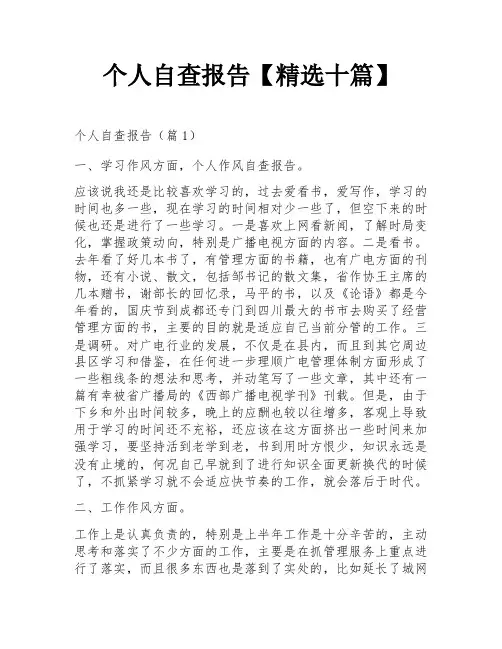 个人自查报告【精选十篇】

个人自查报告（篇1）

一、学习作风方面，个人作风自查报告。

应该说我还是比较喜欢学习的，过去爱看书，爱写作，学习的时间也多一些，现在学习的时间相对少一些了，但空下来的时候也还是进行了一些学习。一是喜欢上网看新闻，了解时局变化，掌握政策动向，特别是广播电视方面的内容。二是看书。去年看了好几本书了，有管理方面的书籍，也有广电方面的刊物，还有小说、散文，包括邹书记的散文集，省作协王主席的几本赠书，谢部长的回忆录，马平的书，以及《论语》都是今年看的，国庆节到成都还专门到四川最大的书市去购买了经营管理方面的书，主要的目的就是适应自己当前分管的工作。三是调研。对广电行业的发展，不仅是在县内，而且到其它周边县区学习和借鉴，在任何进一步理顺广电管理体制方面形成了一些粗线条的想法和思考，并动笔写了一些文章，其中还有一篇有幸被省广播局的《西部广播电视学刊》刊载。但是，由于下乡和外出时间较多，晚上的应酬也较以往增多，客观上导致用于学习的时间还不充裕，还应该在这方面挤出一些时间来加强学习，要坚持活到老学到老，书到用时方恨少，知识永远是没有止境的，何况自己早就到了进行知识全面更新换代的时候了，不抓紧学习就不会适应快节奏的工作，就会落后于时代。

二、工作作风方面。

工作上是认真负责的，特别是上半年工作是十分辛苦的，主动思考和落实了不少方面的工作，主要是在抓管理服务上重点进行了落实，而且很多东西也是落到了实处的，比如延长了城网